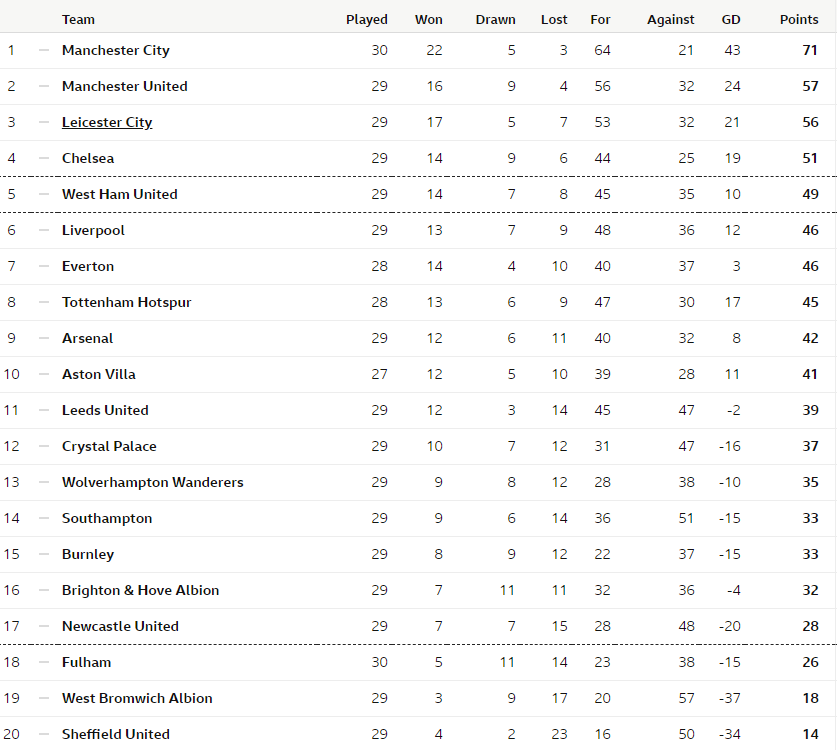 | | | Team | Played | Won | Drawn | Lost | For | Against | GD | Points |
|---|---|---|---|---|---|---|---|---|---|---|
| 1 | — | Manchester City | 30 | 22 | 5 | 3 | 64 | 21 | 43 | 71 |
| 2 | — | Manchester United | 29 | 16 | 9 | 4 | 56 | 32 | 24 | 57 |
| 3 | — | Leicester City | 29 | 17 | 5 | 7 | 53 | 32 | 21 | 56 |
| 4 | — | Chelsea | 29 | 14 | 9 | 6 | 44 | 25 | 19 | 51 |
| 5 | — | West Ham United | 29 | 14 | 7 | 8 | 45 | 35 | 10 | 49 |
| 6 | — | Liverpool | 29 | 13 | 7 | 9 | 48 | 36 | 12 | 46 |
| 7 | — | Everton | 28 | 14 | 4 | 10 | 40 | 37 | 3 | 46 |
| 8 | — | Tottenham Hotspur | 28 | 13 | 6 | 9 | 47 | 30 | 17 | 45 |
| 9 | — | Arsenal | 29 | 12 | 6 | 11 | 40 | 32 | 8 | 42 |
| 10 | — | Aston Villa | 27 | 12 | 5 | 10 | 39 | 28 | 11 | 41 |
| 11 | — | Leeds United | 29 | 12 | 3 | 14 | 45 | 47 | -2 | 39 |
| 12 | — | Crystal Palace | 29 | 10 | 7 | 12 | 31 | 47 | -16 | 37 |
| 13 | — | Wolverhampton Wanderers | 29 | 9 | 8 | 12 | 28 | 38 | -10 | 35 |
| 14 | — | Southampton | 29 | 9 | 6 | 14 | 36 | 51 | -15 | 33 |
| 15 | — | Burnley | 29 | 8 | 9 | 12 | 22 | 37 | -15 | 33 |
| 16 | — | Brighton & Hove Albion | 29 | 7 | 11 | 11 | 32 | 36 | -4 | 32 |
| 17 | — | Newcastle United | 29 | 7 | 7 | 15 | 28 | 48 | -20 | 28 |
| 18 | — | Fulham | 30 | 5 | 11 | 14 | 23 | 38 | -15 | 26 |
| 19 | — | West Bromwich Albion | 29 | 3 | 9 | 17 | 20 | 57 | -37 | 18 |
| 20 | — | Sheffield United | 29 | 4 | 2 | 23 | 16 | 50 | -34 | 14 |